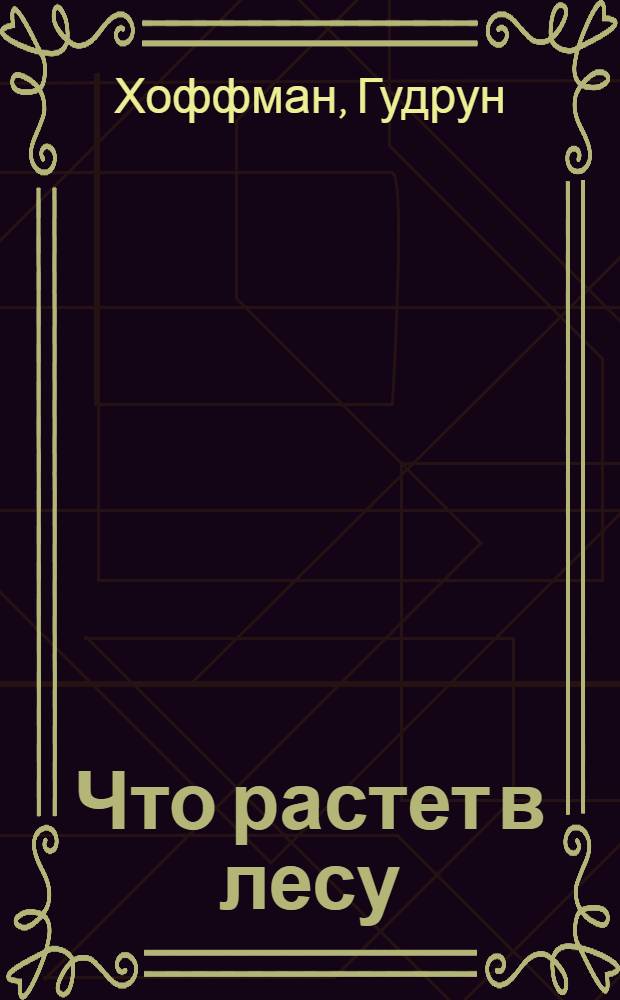 Хоффман, Гудрун

Что растет в лесу